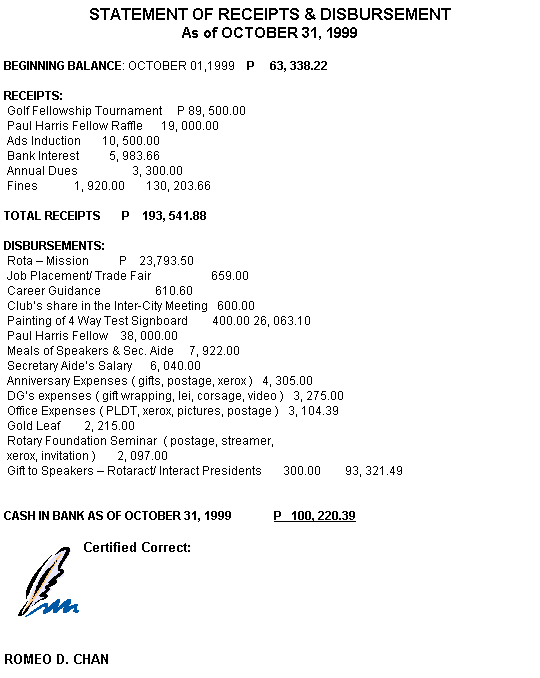 STATEMENT OF RECEIPTS & DISBURSEMENT
As of OCTOBER 31, 1999

BEGINNING BALANCE: OCTOBER 01,1999 P 63, 338.22

RECEIPTS:
Golf Fellowship Tournament P 89, 500.00
Paul Harris Fellow Raffle 19, 000.00
Ads Induction 10, 500.00
Bank Interest 5, 983.66
Annual Dues 3, 300.00
Fines 1, 920.00 130, 203.66

TOTAL RECEIPTS P 193, 541.88

DISBURSEMENTS:
Rota – Mission P 23,793.50
Job Placement/ Trade Fair 659.00
Career Guidance 610.60
Club's share in the Inter-City Meeting 600.00
Painting of 4 Way Test Signboard 400.00 26, 063.10
Paul Harris Fellow 38, 000.00
Meals of Speakers & Sec. Aide 7, 922.00
Secretary Aide's Salary 6, 040.00
Anniversary Expenses ( gifts, postage, xerox ) 4, 305.00
DG's expenses ( gift wrapping, lei, corsage, video ) 3, 275.00
Office Expenses ( PLDT, xerox, pictures, postage ) 3, 104.39
Gold Leaf 2, 215.00
Rotary Foundation Seminar ( postage, streamer, xerox, invitation ) 2, 097.00
Gift to Speakers – Rotaract/ Interact Presidents 300.00 93, 321.49

CASH IN BANK AS OF OCTOBER 31, 1999 P 100, 220.39

Certified Correct:

ROMEO D. CHAN